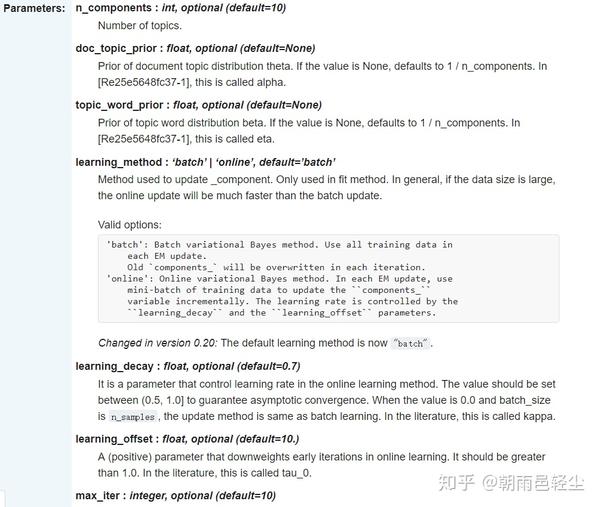 Parameters: n_components : int, optional (default=10)

Number of topics.

doc_topic_prior : float, optional (default=None)

Prior of document topic distribution theta. If the value is None, defaults to 1 / n_components. In [Re25e5648fc37-1], this is called alpha.

topic_word_prior : float, optional (default=None)

Prior of topic word distribution beta. If the value is None, defaults to 1 / n_components. In [Re25e5648fc37-1], this is called eta.

learning_method : 'batch' | 'online', default='batch'

Method used to update _component. Only used in fit method. In general, if the data size is large, the online update will be much faster than the batch update.

Valid options:

'batch': Batch variational Bayes method. Use all training data in
    each EM update.
    Old `components_` will be overwritten in each iteration.
'online': Online variational Bayes method. In each EM update, use
    mini-batch of training data to update the ``components_``
    variable incrementally. The learning rate is controlled by the
    ``learning_decay`` and the ``learning_offset`` parameters.

Changed in version 0.20: The default learning method is now "batch".

learning_decay : float, optional (default=0.7)

It is a parameter that control learning rate in the online learning method. The value should be set between (0.5, 1.0] to guarantee asymptotic convergence. When the value is 0.0 and batch_size is n_samples, the update method is same as batch learning. In the literature, this is called kappa.

learning_offset : float, optional (default=10.)

A (positive) parameter that downweights early iterations in online learning. It should be greater than 1.0. In the literature, this is called tau_0.

max_iter : integer, optional (default=10)

知乎 @朝雨邑轻尘